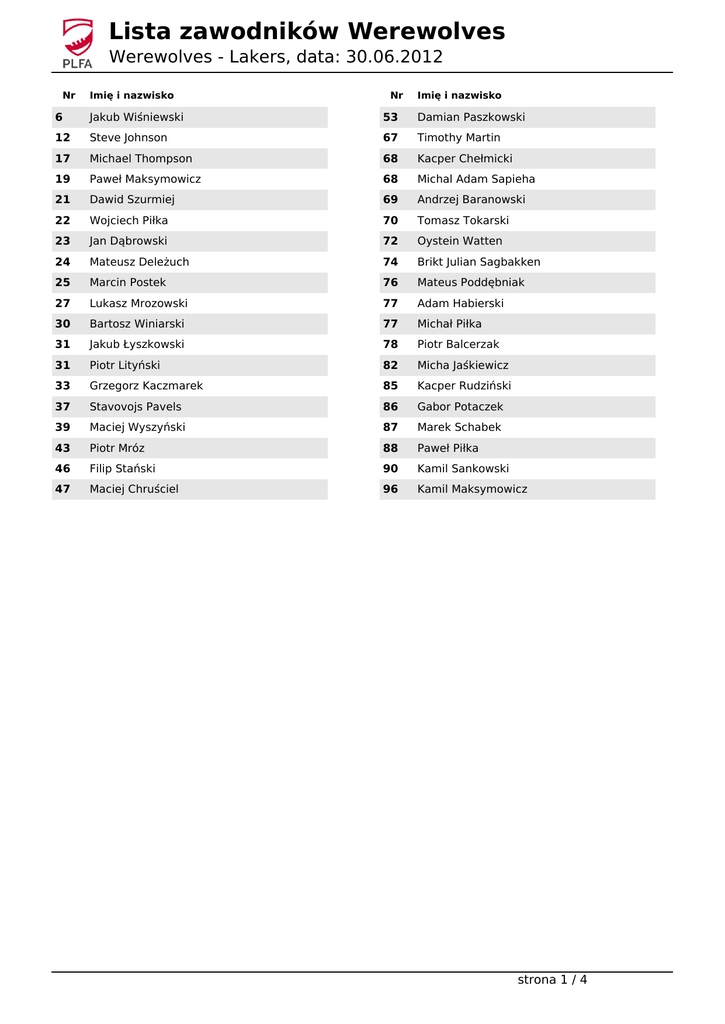 PLFA

Lista zawodników Werewolves
Werewolves - Lakers, data: 30.06.2012

| Nr | Imię i nazwisko |
|---|---|
| 6 | Jakub Wiśniewski |
| 12 | Steve Johnson |
| 17 | Michael Thompson |
| 19 | Paweł Maksymowicz |
| 21 | Dawid Szurmiej |
| 22 | Wojciech Piłka |
| 23 | Jan Dąbrowski |
| 24 | Mateusz Deleżuch |
| 25 | Marcin Postek |
| 27 | Lukasz Mrozowski |
| 30 | Bartosz Winiarski |
| 31 | Jakub Łyszkowski |
| 31 | Piotr Lityński |
| 33 | Grzegorz Kaczmarek |
| 37 | Stavovojs Pavels |
| 39 | Maciej Wyszyński |
| 43 | Piotr Mróz |
| 46 | Filip Stański |
| 47 | Maciej Chruściel |

| Nr | Imię i nazwisko |
|---|---|
| 53 | Damian Paszkowski |
| 67 | Timothy Martin |
| 68 | Kacper Chełmicki |
| 68 | Michal Adam Sapieha |
| 69 | Andrzej Baranowski |
| 70 | Tomasz Tokarski |
| 72 | Oystein Watten |
| 74 | Brikt Julian Sagbakken |
| 76 | Mateus Poddębniak |
| 77 | Adam Habierski |
| 77 | Michał Piłka |
| 78 | Piotr Balcerzak |
| 82 | Micha Jaśkiewicz |
| 85 | Kacper Rudziński |
| 86 | Gabor Potaczek |
| 87 | Marek Schabek |
| 88 | Paweł Piłka |
| 90 | Kamil Sankowski |
| 96 | Kamil Maksymowicz |

strona 1 / 4